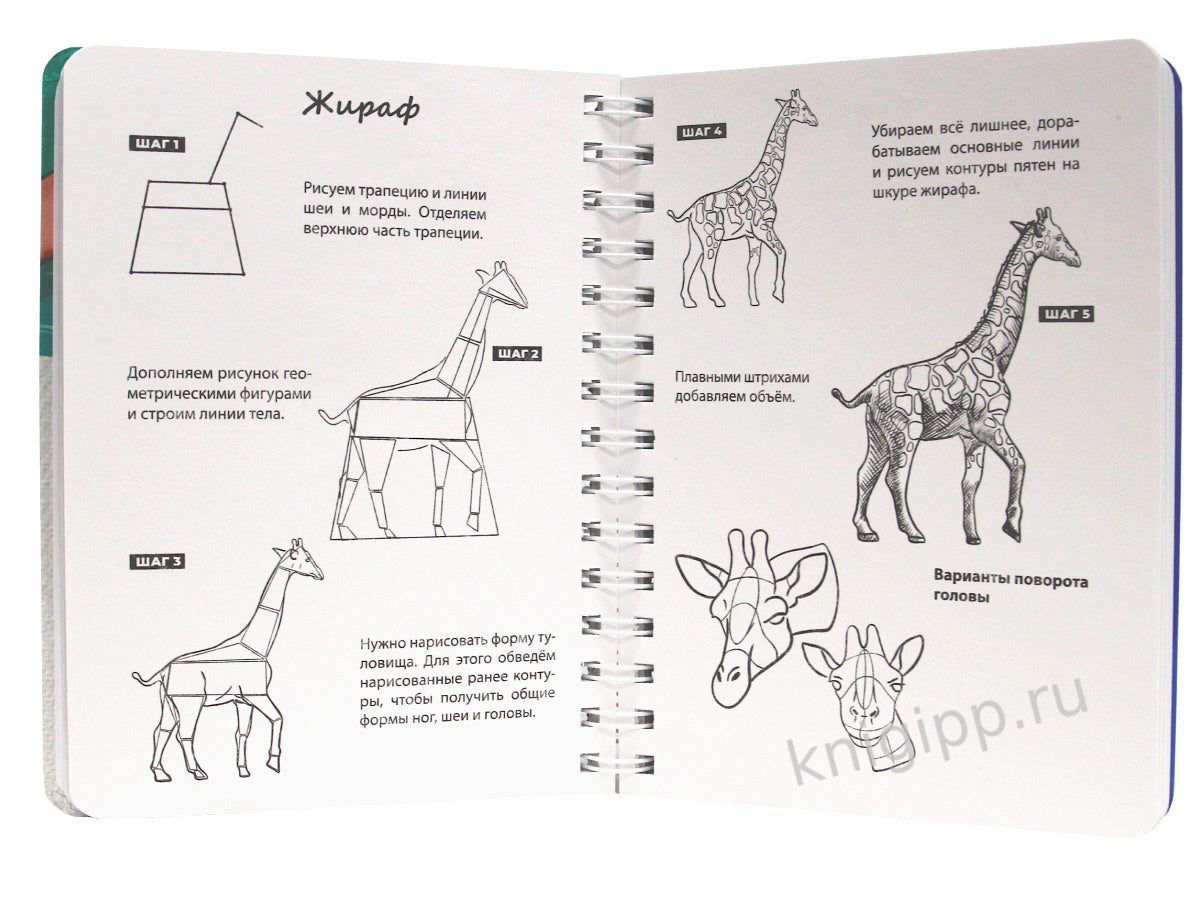 Жираф

ШАГ 1

Рисуем трапецию и линии шеи и морды. Отделяем верхнюю часть трапеции.

ШАГ 2

Дополняем рисунок геометрическими фигурами и строим линии тела.

ШАГ 3

Нужно нарисовать форму туловища. Для этого обведём нарисованные ранее контуры, чтобы получить общие формы ног, шеи и головы.

ШАГ 4

Убираем всё лишнее, дорабатываем основные линии и рисуем контуры пятен на шкуре жирафа.

ШАГ 5

Плавными штрихами добавляем объём.

Варианты поворота головы

knigipp.ru